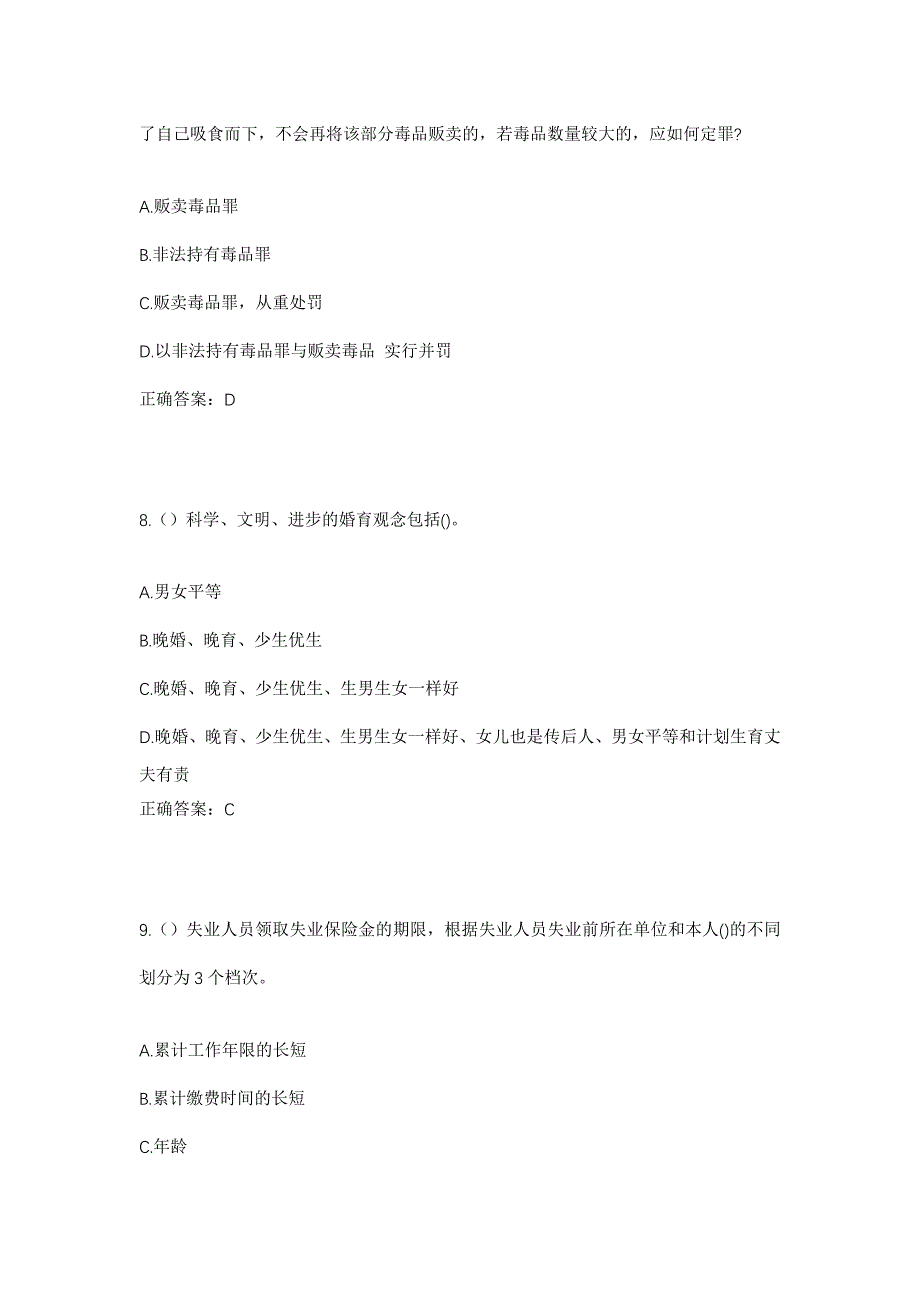 了自己吸食而下，不会再将该部分毒品贩卖的，若毒品数量较大的，应如何定罪?

A.贩卖毒品罪

B.非法持有毒品罪

C.贩卖毒品罪，从重处罚

D.以非法持有毒品罪与贩卖毒品 实行并罚

正确答案：D

8.（）科学、文明、进步的婚育观念包括()。

A.男女平等

B.晚婚、晚育、少生优生

C.晚婚、晚育、少生优生、生男生女一样好

D.晚婚、晚育、少生优生、生男生女一样好、女儿也是传后人、男女平等和计划生育丈夫有责

正确答案：C

9.（）失业人员领取失业保险金的期限，根据失业人员失业前所在单位和本人()的不同划分为 3 个档次。

A.累计工作年限的长短

B.累计缴费时间的长短

C.年龄